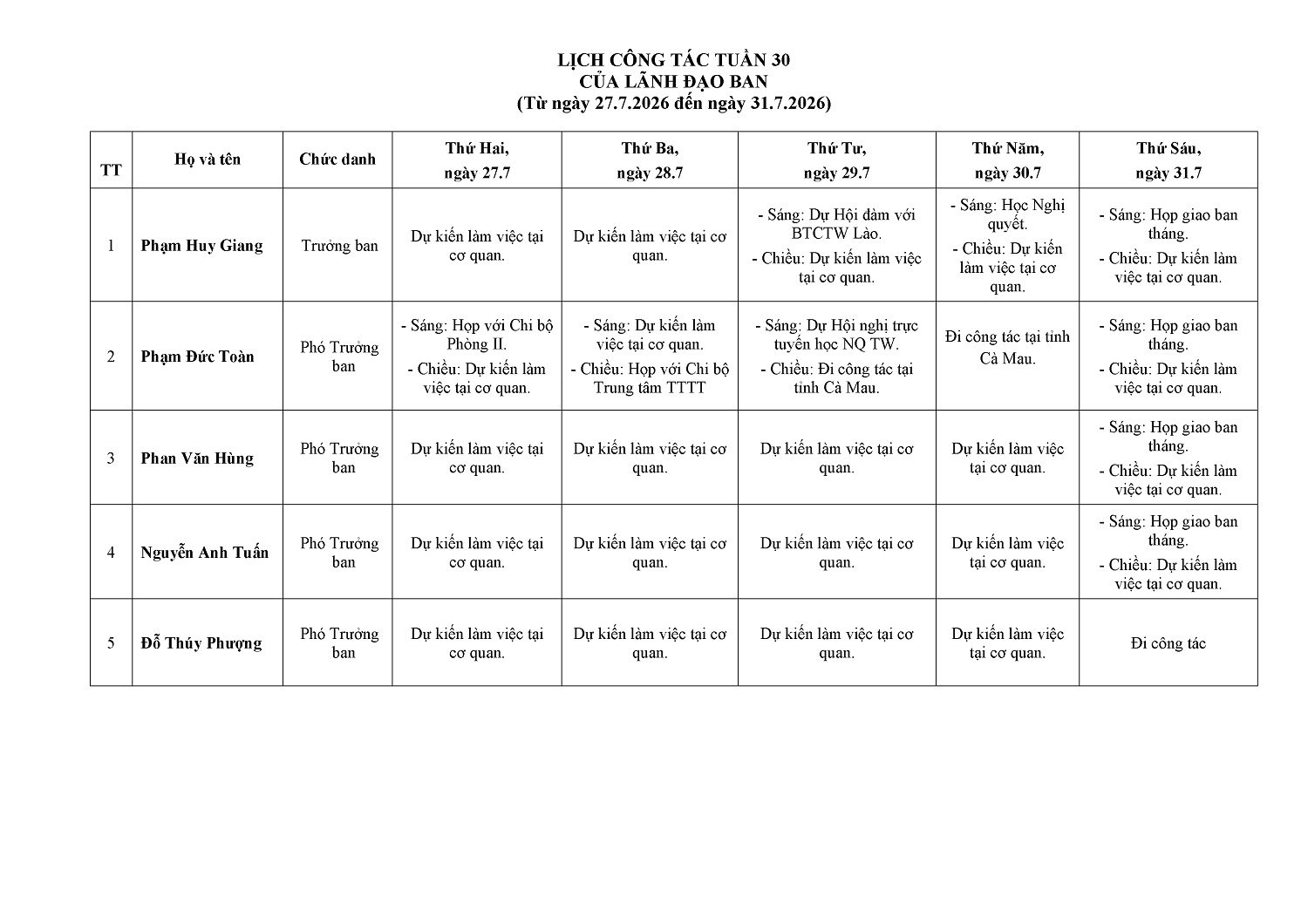 LỊCH CÔNG TÁC TUẦN 30
CỦA LÃNH ĐẠO BAN
(Từ ngày 27.7.2026 đến ngày 31.7.2026)

| TT | Họ và tên | Chức danh | Thứ Hai, ngày 27.7 | Thứ Ba, ngày 28.7 | Thứ Tư, ngày 29.7 | Thứ Năm, ngày 30.7 | Thứ Sáu, ngày 31.7 |
|---|---|---|---|---|---|---|---|
| 1 | Phạm Huy Giang | Trưởng ban | Dự kiến làm việc tại cơ quan. | Dự kiến làm việc tại cơ quan. | - Sáng: Dự Hội đàm với BTCTW Lào. - Chiều: Dự kiến làm việc tại cơ quan. | - Sáng: Học Nghị quyết. - Chiều: Dự kiến làm việc tại cơ quan. | - Sáng: Họp giao ban tháng. - Chiều: Dự kiến làm việc tại cơ quan. |
| 2 | Phạm Đức Toàn | Phó Trưởng ban | - Sáng: Họp với Chi bộ Phòng II. - Chiều: Dự kiến làm việc tại cơ quan. | - Sáng: Dự kiến làm việc tại cơ quan. - Chiều: Họp với Chi bộ Trung tâm TTTT | - Sáng: Dự Hội nghị trực tuyến học NQ TW. - Chiều: Đi công tác tại tỉnh Cà Mau. | Đi công tác tại tỉnh Cà Mau. | - Sáng: Họp giao ban tháng. - Chiều: Dự kiến làm việc tại cơ quan. |
| 3 | Phan Văn Hùng | Phó Trưởng ban | Dự kiến làm việc tại cơ quan. | Dự kiến làm việc tại cơ quan. | Dự kiến làm việc tại cơ quan. | Dự kiến làm việc tại cơ quan. | - Sáng: Họp giao ban tháng. - Chiều: Dự kiến làm việc tại cơ quan. |
| 4 | Nguyễn Anh Tuấn | Phó Trưởng ban | Dự kiến làm việc tại cơ quan. | Dự kiến làm việc tại cơ quan. | Dự kiến làm việc tại cơ quan. | Dự kiến làm việc tại cơ quan. | - Sáng: Họp giao ban tháng. - Chiều: Dự kiến làm việc tại cơ quan. |
| 5 | Đỗ Thúy Phượng | Phó Trưởng ban | Dự kiến làm việc tại cơ quan. | Dự kiến làm việc tại cơ quan. | Dự kiến làm việc tại cơ quan. | Dự kiến làm việc tại cơ quan. | Đi công tác |